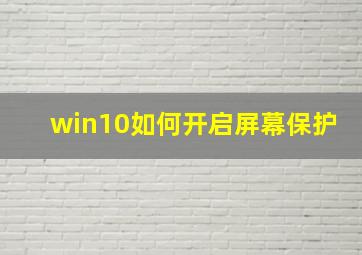 win10如何开启屏幕保护